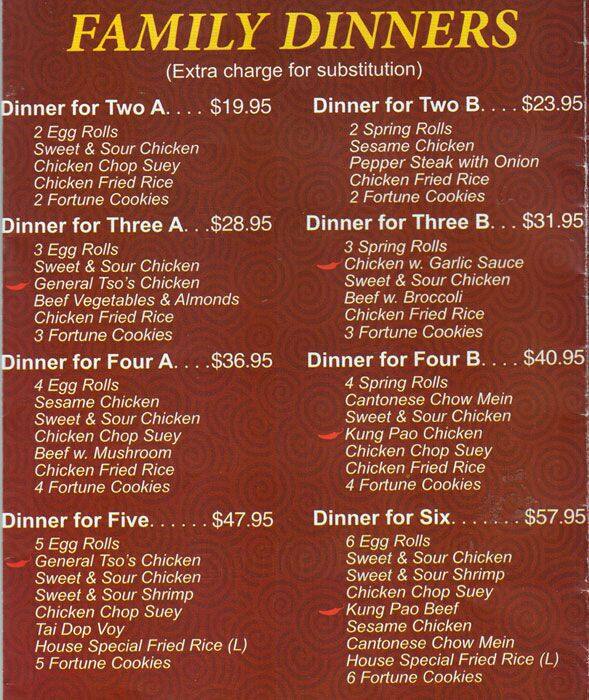 FAMILY DINNERS
(Extra charge for substitution)

Dinner for Two A. . . . $19.95
2 Egg Rolls
Sweet & Sour Chicken
Chicken Chop Suey
Chicken Fried Rice
2 Fortune Cookies

Dinner for Three A. . .$28.95
3 Egg Rolls
Sweet & Sour Chicken
General Tso's Chicken
Beef Vegetables & Almonds
Chicken Fried Rice
3 Fortune Cookies

Dinner for Four A. . . .$36.95
4 Egg Rolls
Sesame Chicken
Sweet & Sour Chicken
Chicken Chop Suey
Beef w. Mushroom
Chicken Fried Rice
4 Fortune Cookies

Dinner for Five. . . . . . $47.95
5 Egg Rolls
General Tso's Chicken
Sweet & Sour Chicken
Sweet & Sour Shrimp
Chicken Chop Suey
Tai Dop Voy
House Special Fried Rice (L)
5 Fortune Cookies

Dinner for Two B. . . . $23.95
2 Spring Rolls
Sesame Chicken
Pepper Steak with Onion
Chicken Fried Rice
2 Fortune Cookies

Dinner for Three B. . . $31.95
3 Spring Rolls
Chicken w. Garlic Sauce
Sweet & Sour Chicken
Beef w. Broccoli
Chicken Fried Rice
3 Fortune Cookies

Dinner for Four B. . . . $40.95
4 Spring Rolls
Cantonese Chow Mein
Sweet & Sour Chicken
Kung Pao Chicken
Chicken Chop Suey
Chicken Fried Rice
4 Fortune Cookies

Dinner for Six. . . . . . . $57.95
6 Egg Rolls
Sweet & Sour Chicken
Sweet & Sour Shrimp
Chicken Chop Suey
Kung Pao Beef
Sesame Chicken
Cantonese Chow Mein
House Special Fried Rice (L)
6 Fortune Cookies